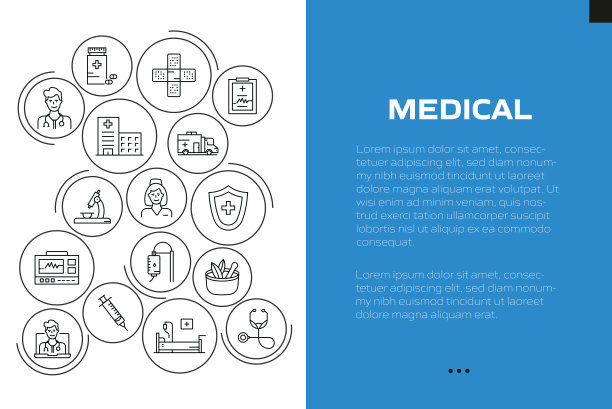 MEDICAL

Lorem ipsum dolor sit amet, consectetuer adipiscing elit, sed diam nonummy nibh euismod tincidunt ut laoreet dolore magna aliquam erat volutpat. Ut wisi enim ad minim veniam, quis nostrud exerci tation ullamcorper suscipit lobortis nisl ut aliquip ex ea commodo consequat.

Lorem ipsum dolor sit amet, consectetuer adipiscing elit, sed diam nonummy nibh euismod tincidunt ut laoreet dolore magna aliquam erat.